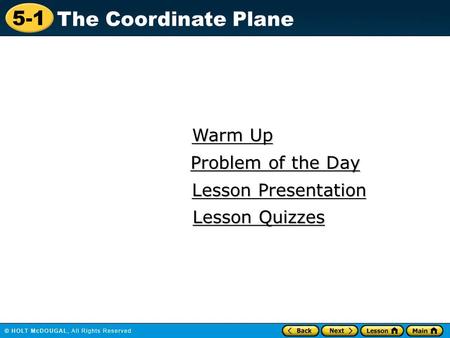 5-1 The Coordinate Plane

Warm Up
Problem of the Day
Lesson Presentation
Lesson Quizzes

© HOLT McDOUGAL, All Rights Reserved

Back
Next
Lesson
Main